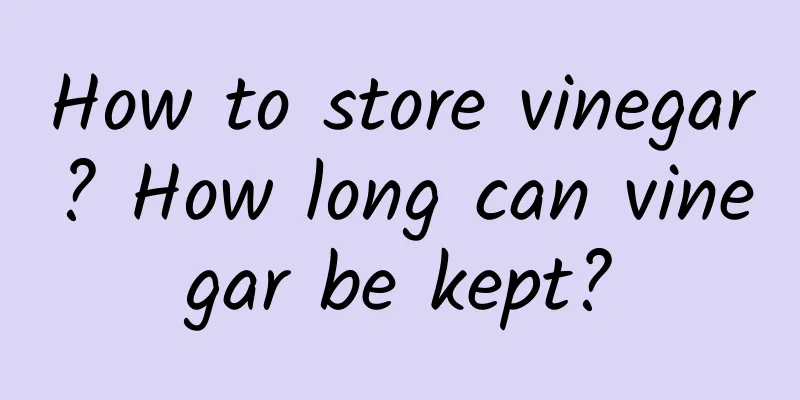 How to store vinegar? How long can vinegar be kept?